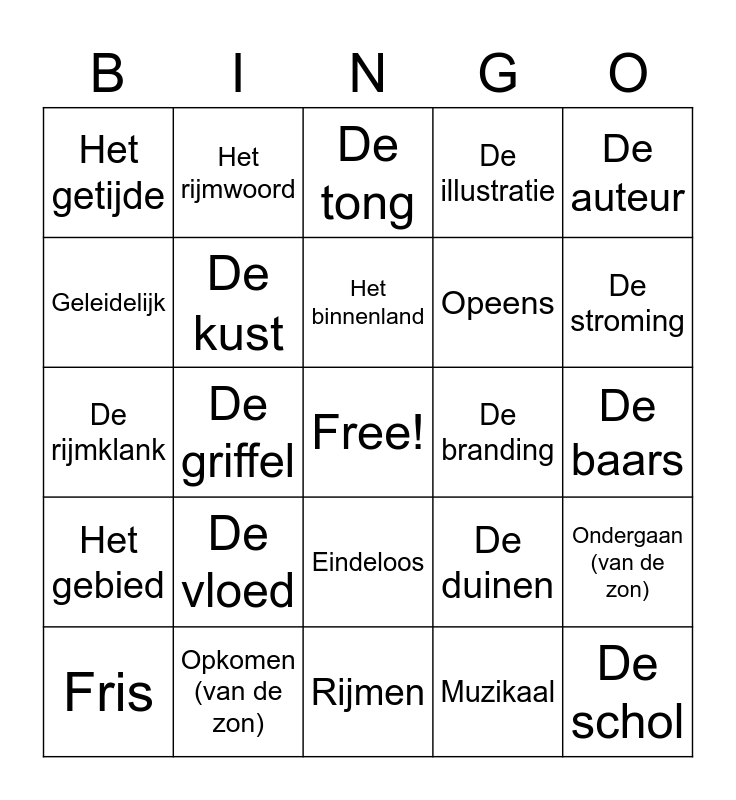 | B | I | N | G | O |
|---|---|---|---|---|
| Het getijde | Het rijmwoord | De tong | De illustratie | De auteur |
| Geleidelijk | De kust | Het binnenland | Opeens | De stroming |
| De rijmklank | De griffel | Free! | De branding | De baars |
| Het gebied | De vloed | Eindeloos | De duinen | Ondergaan (van de zon) |
| Fris | Opkomen (van de zon) | Rijmen | Muzikaal | De schol |